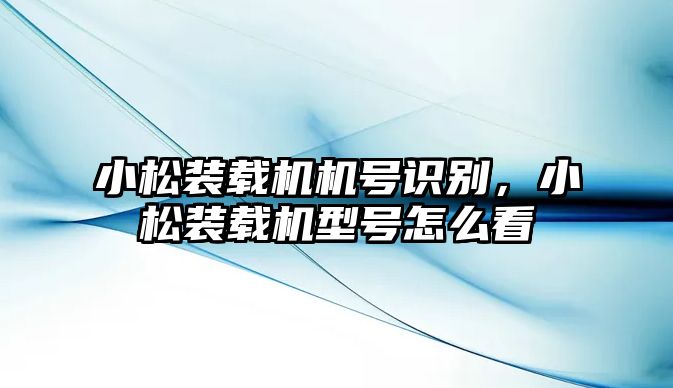 小松装载机机号识别，小松装载机型号怎么看